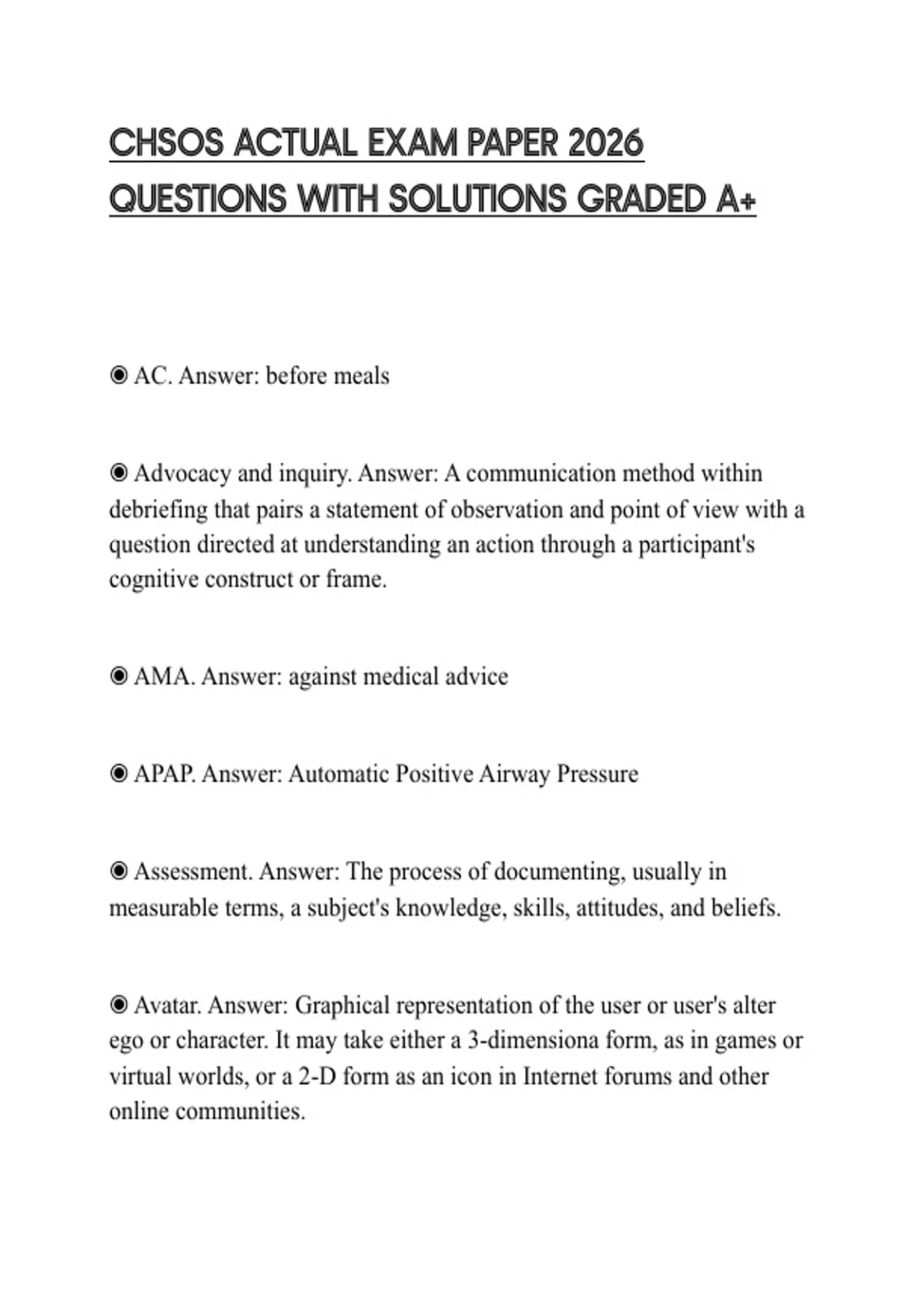 CHSOS ACTUAL EXAM PAPER 2026 QUESTIONS WITH SOLUTIONS GRADED A+

◉ AC. Answer: before meals

◉ Advocacy and inquiry. Answer: A communication method within debriefing that pairs a statement of observation and point of view with a question directed at understanding an action through a participant's cognitive construct or frame.

◉ AMA. Answer: against medical advice

◉ APAP. Answer: Automatic Positive Airway Pressure

◉ Assessment. Answer: The process of documenting, usually in measurable terms, a subject's knowledge, skills, attitudes, and beliefs.

◉ Avatar. Answer: Graphical representation of the user or user's alter ego or character. It may take either a 3-dimensiona form, as in games or virtual worlds, or a 2-D form as an icon in Internet forums and other online communities.